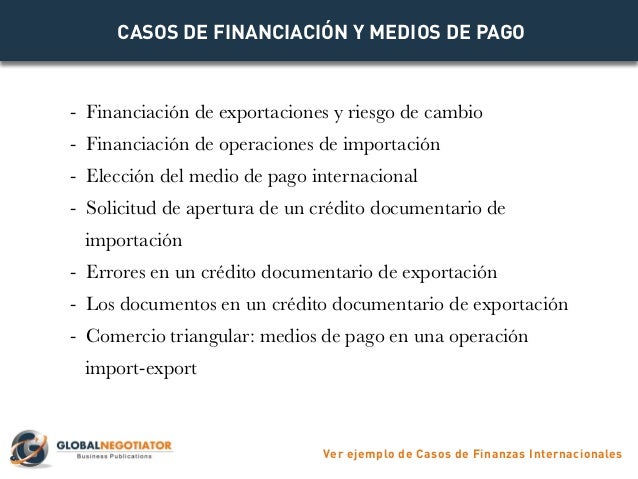 CASOS DE FINANCIACIÓN Y MEDIOS DE PAGO

- Financiación de exportaciones y riesgo de cambio
- Financiación de operaciones de importación
- Elección del medio de pago internacional
- Solicitud de apertura de un crédito documentario de importación
- Errores en un crédito documentario de exportación
- Los documentos en un crédito documentario de exportación
- Comercio triangular: medios de pago en una operación import-export

GLOBALNEGOTIATOR
Business Publications

Ver ejemplo de Casos de Finanzas Internacionales